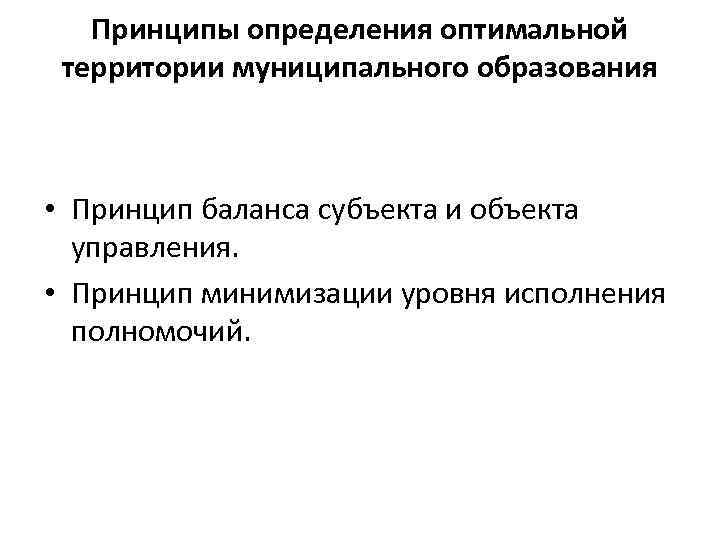 Принципы определения оптимальной территории муниципального образования

• Принцип баланса субъекта и объекта управления.
• Принцип минимизации уровня исполнения полномочий.